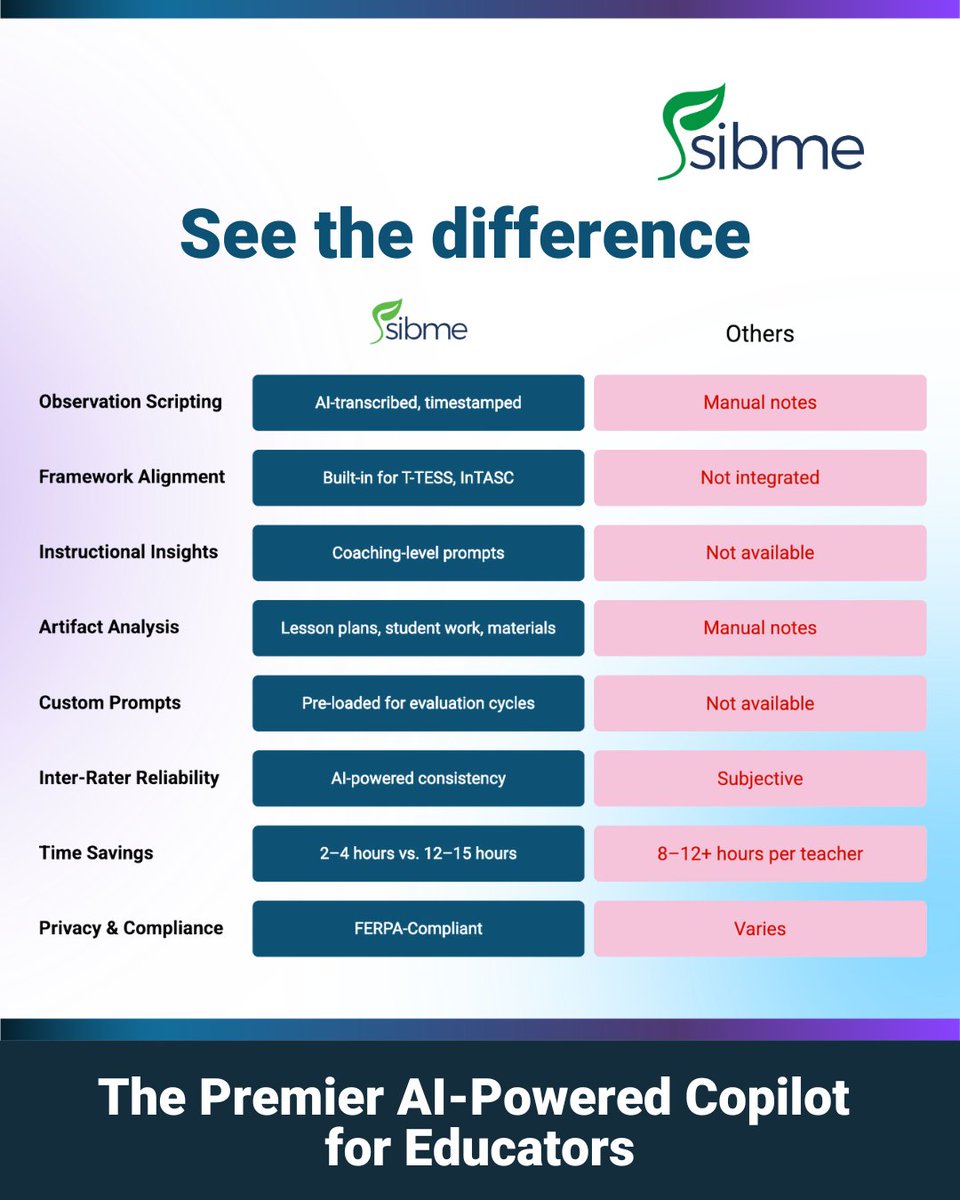 sibme

See the difference

| | sibme | Others |
|---|---|---|
| Observation Scripting | AI-transcribed, timestamped | Manual notes |
| Framework Alignment | Built-in for T-TESS, InTASC | Not integrated |
| Instructional Insights | Coaching-level prompts | Not available |
| Artifact Analysis | Lesson plans, student work, materials | Manual notes |
| Custom Prompts | Pre-loaded for evaluation cycles | Not available |
| Inter-Rater Reliability | AI-powered consistency | Subjective |
| Time Savings | 2–4 hours vs. 12–15 hours | 8–12+ hours per teacher |
| Privacy & Compliance | FERPA-Compliant | Varies |

The Premier AI-Powered Copilot for Educators